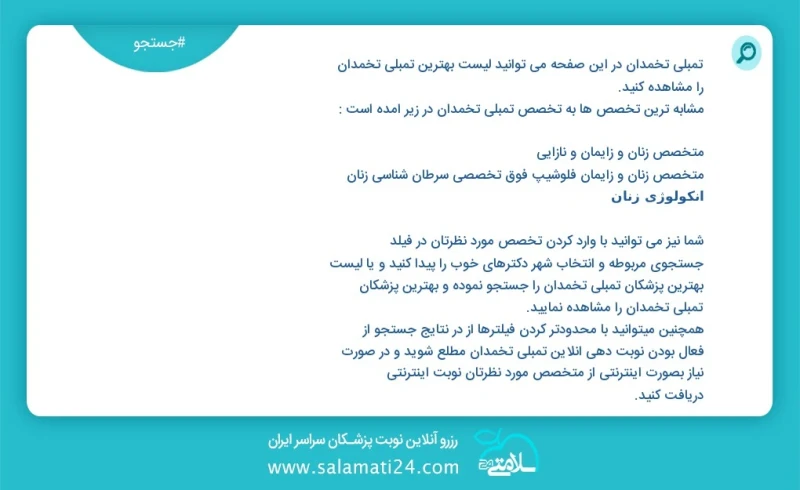 #جستجو

تمبلی تخمدان در این صفحه می توانید لیست بهترین تمبلی تخمدان را مشاهده کنید.
مشابه ترین تخصص ها به تخصص تمبلی تخمدان در زیر امده است :

متخصص زنان و زایمان و نازایی
متخصص زنان و زایمان فلوشیپ فوق تخصصی سرطان شناسی زنان
انکولوژی زنان

شما نیز می توانید با وارد کردن تخصص مورد نظرتان در فیلد جستجوی مربوطه و انتخاب شهر دکترهای خوب را پیدا کنید و یا لیست بهترین پزشکان تمبلی تخمدان را جستجو نموده و بهترین پزشکان تمبلی تخمدان را مشاهده نمایید.
همچنین میتوانید با محدودتر کردن فیلترها از در نتایج جستجو از فعال بودن نوبت دهی انلاین تمبلی تخمدان مطلع شوید و در صورت نیاز بصورت اینترنتی از متخصص مورد نظرتان نوبت اینترنتی دریافت کنید.

رزرو آنلاین نوبت پزشکان سراسر ایران
www.salamati24.com
سلامتی ۲۴